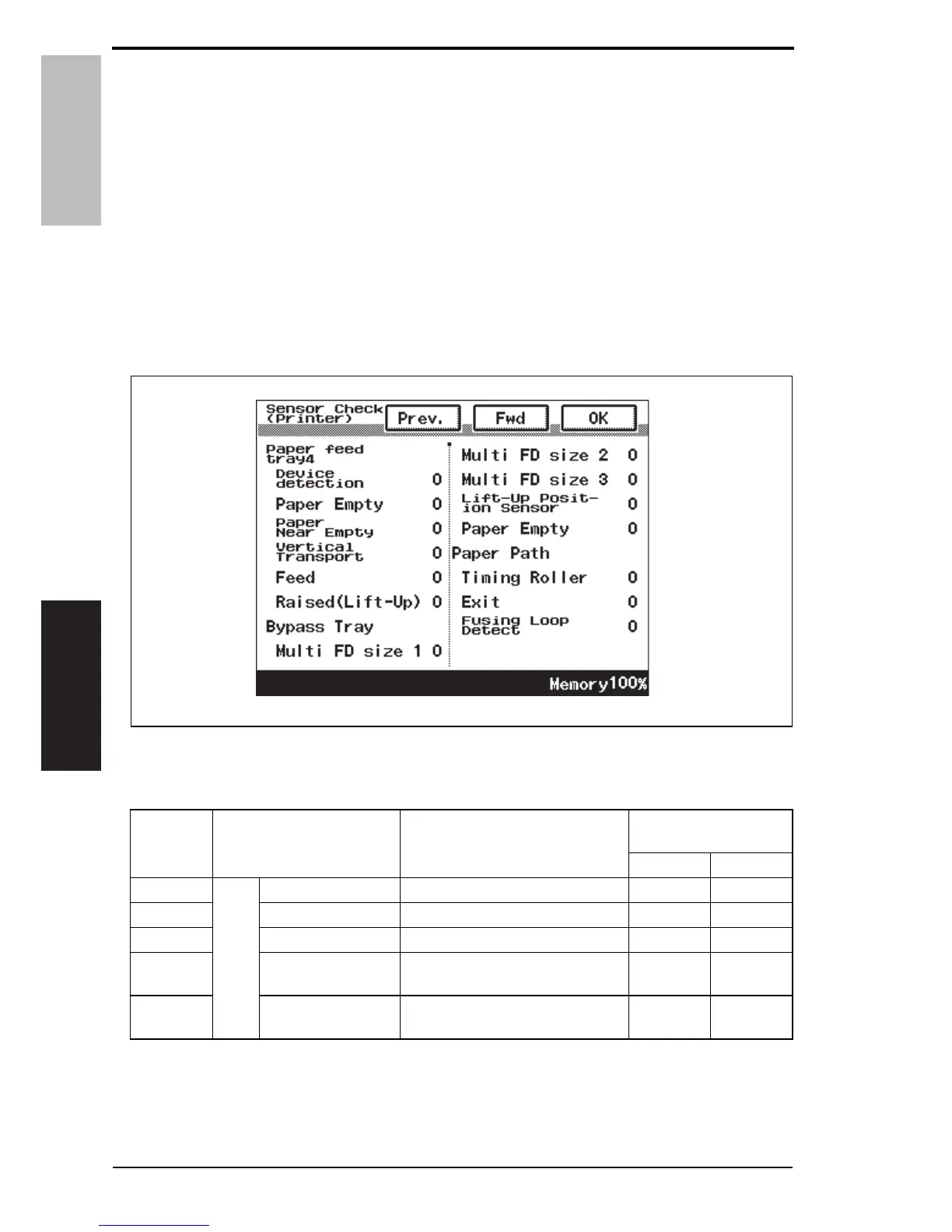 Sensor Check (Printer)

Prev.

Fwd

OK

Paper feed tray4

Device detection 0

Paper Empty 0

Paper Near Empty 0

Vertical Transport 0

Feed 0

Raised(Lift-Up) 0

Bypass Tray

Multi FD size 1 0

Multi FD size 2 0

Multi FD size 3 0

Lift-Up Position Sensor 0

Paper Empty 0

Paper Path

Timing Roller 0

Exit 0

Fusing Loop Detect 0

Memory100%